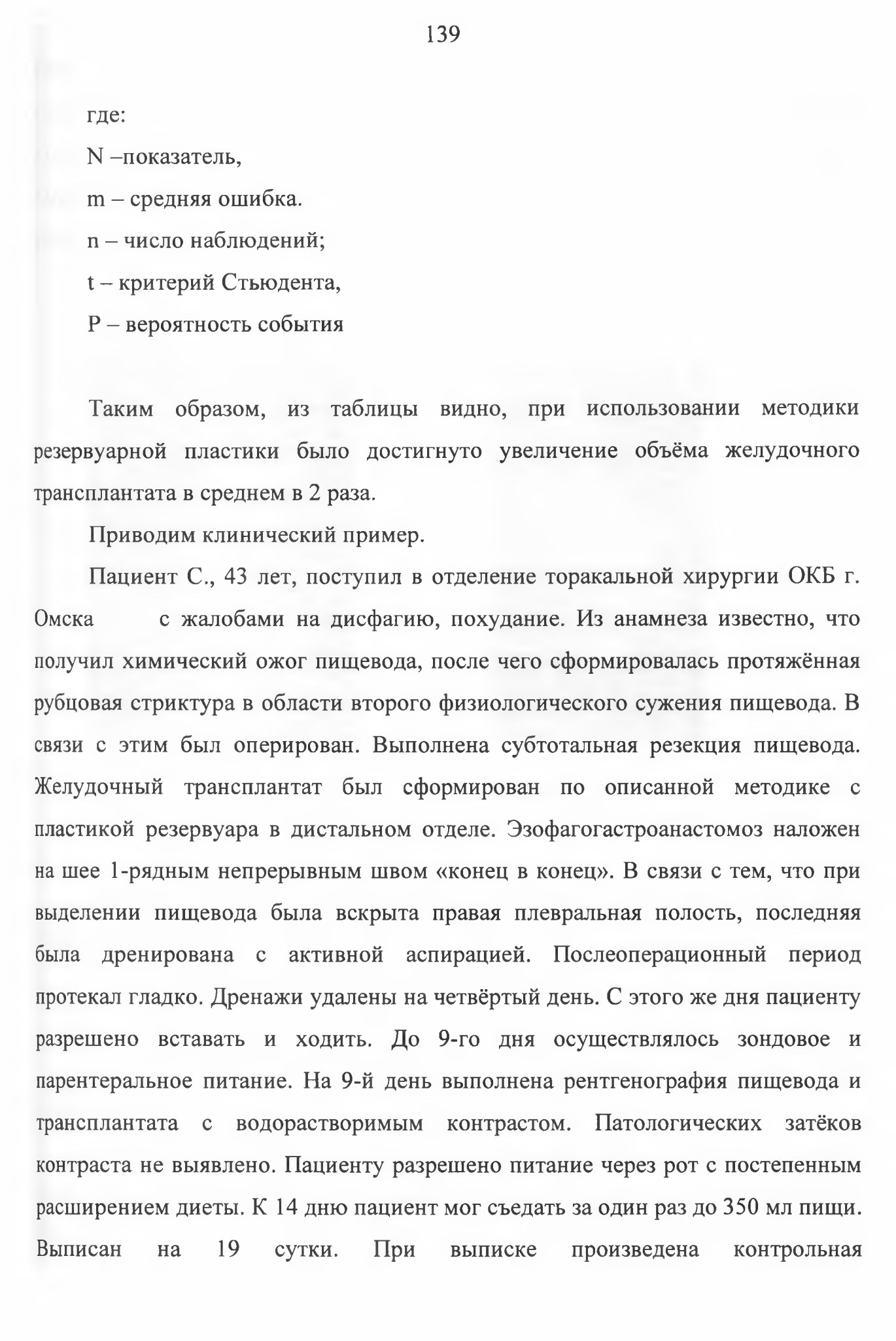 139

где:

N –показатель,

m – средняя ошибка.

n – число наблюдений;

t – критерий Стьюдента,

P – вероятность события

Таким образом, из таблицы видно, при использовании методики резервуарной пластики было достигнуто увеличение объёма желудочного трансплантата в среднем в 2 раза.

Приводим клинический пример.

Пациент С., 43 лет, поступил в отделение торакальной хирургии ОКБ г. Омска с жалобами на дисфагию, похудание. Из анамнеза известно, что получил химический ожог пищевода, после чего сформировалась протяжённая рубцовая стриктура в области второго физиологического сужения пищевода. В связи с этим был оперирован. Выполнена субтотальная резекция пищевода. Желудочный трансплантат был сформирован по описанной методике с пластикой резервуара в дистальном отделе. Эзофагогастроанастомоз наложен на шее 1-рядным непрерывным швом «конец в конец». В связи с тем, что при выделении пищевода была вскрыта правая плевральная полость, последняя была дренирована с активной аспирацией. Послеоперационный период протекал гладко. Дренажи удалены на четвёртый день. С этого же дня пациенту разрешено вставать и ходить. До 9-го дня осуществлялось зондовое и парентеральное питание. На 9-й день выполнена рентгенография пищевода и трансплантата с водорастворимым контрастом. Патологических затёков контраста не выявлено. Пациенту разрешено питание через рот с постепенным расширением диеты. К 14 дню пациент мог съедать за один раз до 350 мл пищи. Выписан на 19 сутки. При выписке произведена контрольная